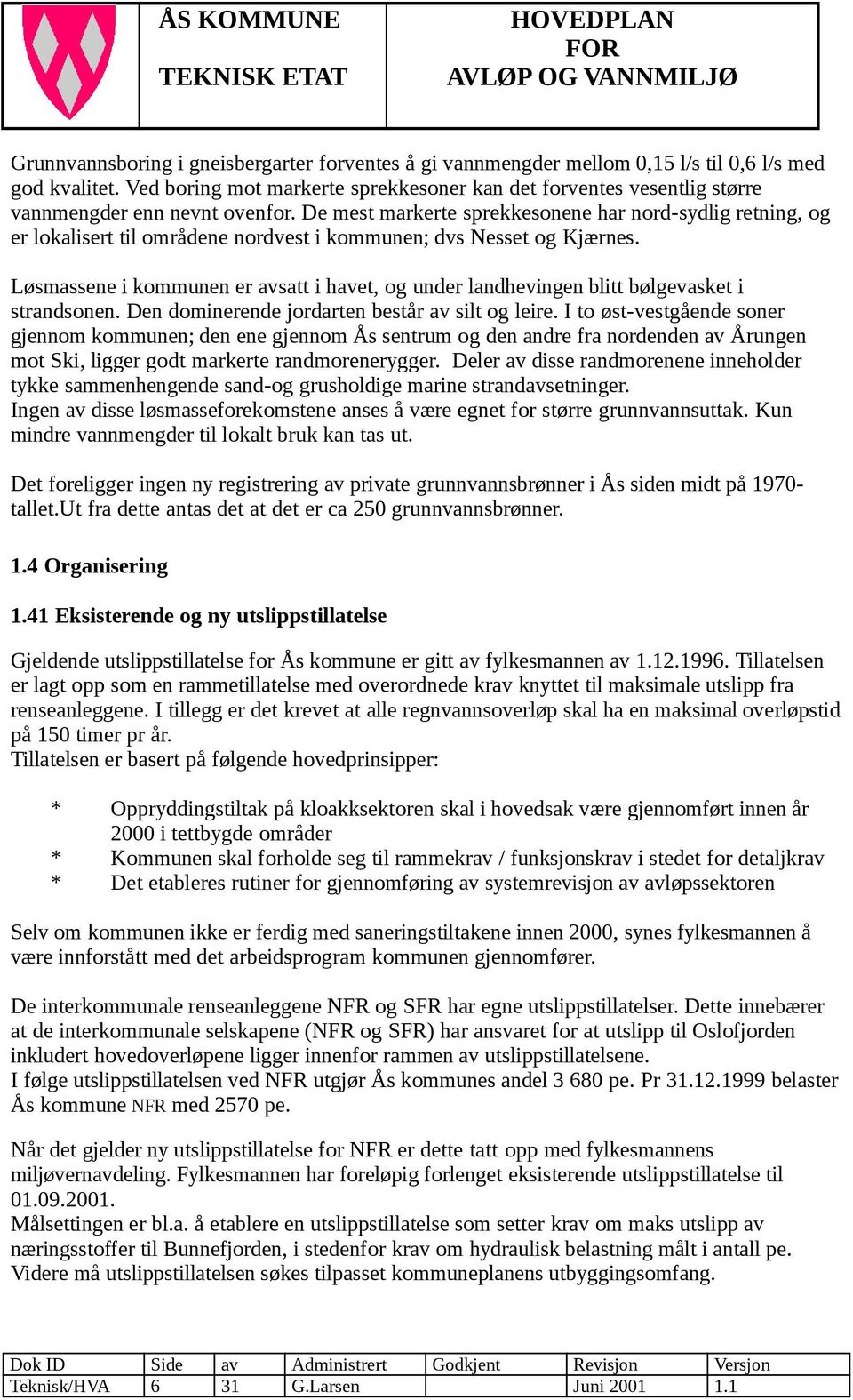 ÅS KOMMUNE

TEKNISK ETAT

HOVEDPLAN
FOR
AVLØP OG VANNMILJØ

Grunnvannsboring i gneisbergarter forventes å gi vannmengder mellom 0,15 l/s til 0,6 l/s med god kvalitet. Ved boring mot markerte sprekkesoner kan det forventes vesentlig større vannmengder enn nevnt ovenfor. De mest markerte sprekkesonene har nord-sydlig retning, og er lokalisert til områdene nordvest i kommunen; dvs Nesset og Kjærnes.

Løsmassene i kommunen er avsatt i havet, og under landhevingen blitt bølgevasket i strandsonen. Den dominerende jordarten består av silt og leire. I to øst-vestgående soner gjennom kommunen; den ene gjennom Ås sentrum og den andre fra nordenden av Årungen mot Ski, ligger godt markerte randmorenerygger. Deler av disse randmorenene inneholder tykke sammenhengende sand-og grusholdige marine strandavsetninger.
Ingen av disse løsmasseforekomstene anses å være egnet for større grunnvannsuttak. Kun mindre vannmengder til lokalt bruk kan tas ut.

Det foreligger ingen ny registrering av private grunnvannsbrønner i Ås siden midt på 1970-tallet.Ut fra dette antas det at det er ca 250 grunnvannsbrønner.

1.4 Organisering

1.41 Eksisterende og ny utslippstillatelse

Gjeldende utslippstillatelse for Ås kommune er gitt av fylkesmannen av 1.12.1996. Tillatelsen er lagt opp som en rammetillatelse med overordnede krav knyttet til maksimale utslipp fra renseanleggene. I tillegg er det krevet at alle regnvannsoverløp skal ha en maksimal overløpstid på 150 timer pr år.
Tillatelsen er basert på følgende hovedprinsipper:

* Oppryddingstiltak på kloakksektoren skal i hovedsak være gjennomført innen år 2000 i tettbygde områder
* Kommunen skal forholde seg til rammekrav / funksjonskrav i stedet for detaljkrav
* Det etableres rutiner for gjennomføring av systemrevisjon av avløpssektoren

Selv om kommunen ikke er ferdig med saneringstiltakene innen 2000, synes fylkesmannen å være innforstått med det arbeidsprogram kommunen gjennomfører.

De interkommunale renseanleggene NFR og SFR har egne utslippstillatelser. Dette innebærer at de interkommunale selskapene (NFR og SFR) har ansvaret for at utslipp til Oslofjorden inkludert hovedoverløpene ligger innenfor rammen av utslippstillatelsene.
I følge utslippstillatelsen ved NFR utgjør Ås kommunes andel 3 680 pe. Pr 31.12.1999 belaster Ås kommune NFR med 2570 pe.

Når det gjelder ny utslippstillatelse for NFR er dette tatt opp med fylkesmannens miljøvernavdeling. Fylkesmannen har foreløpig forlenget eksisterende utslippstillatelse til 01.09.2001.
Målsettingen er bl.a. å etablere en utslippstillatelse som setter krav om maks utslipp av næringsstoffer til Bunnefjorden, i stedenfor krav om hydraulisk belastning målt i antall pe. Videre må utslippstillatelsen søkes tilpasset kommuneplanens utbyggingsomfang.

| Dok ID | Side | av | Administrert | Godkjent | Revisjon | Versjon |
|---|---|---|---|---|---|---|
| Teknisk/HVA | 6 | 31 | G.Larsen | | Juni 2001 | 1.1 |